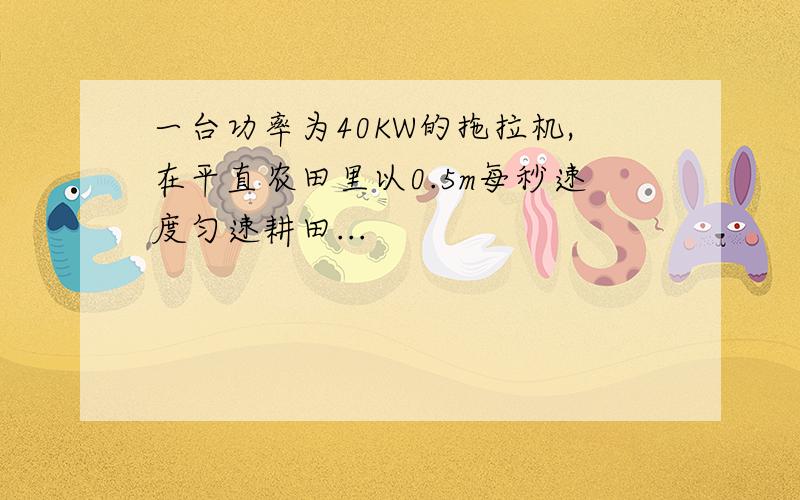 一台功率为40KW的拖拉机，在平直农田里以0.5m每秒速度匀速耕田...